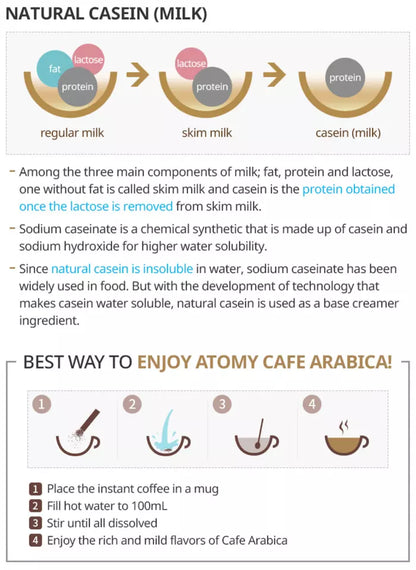 NATURAL CASEIN (MILK)

fat
lactose
protein
regular milk

lactose
protein
skim milk

protein
casein (milk)

- Among the three main components of milk; fat, protein and lactose, one without fat is called skim milk and casein is the protein obtained once the lactose is removed from skim milk.

- Sodium caseinate is a chemical synthetic that is made up of casein and sodium hydroxide for higher water solubility.

- Since natural casein is insoluble in water, sodium caseinate has been widely used in food. But with the development of technology that makes casein water soluble, natural casein is used as a base creamer ingredient.

BEST WAY TO ENJOY ATOMY CAFE ARABICA!

1
2
3
4

1 Place the instant coffee in a mug
2 Fill hot water to 100mL
3 Stir until all dissolved
4 Enjoy the rich and mild flavors of Cafe Arabica